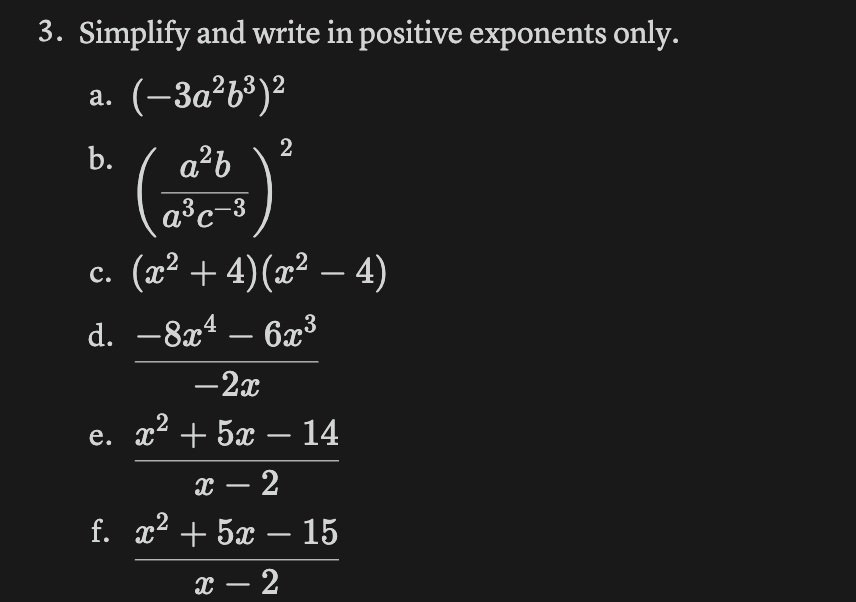 3. Simplify and write in positive exponents only.

a. $(-3a^2b^3)^2$

b. $\left(\frac{a^2b}{a^3c^{-3}}\right)^2$

c. $(x^2+4)(x^2-4)$

d. $\frac{-8x^4-6x^3}{-2x}$

e. $\frac{x^2+5x-14}{x-2}$

f. $\frac{x^2+5x-15}{x-2}$